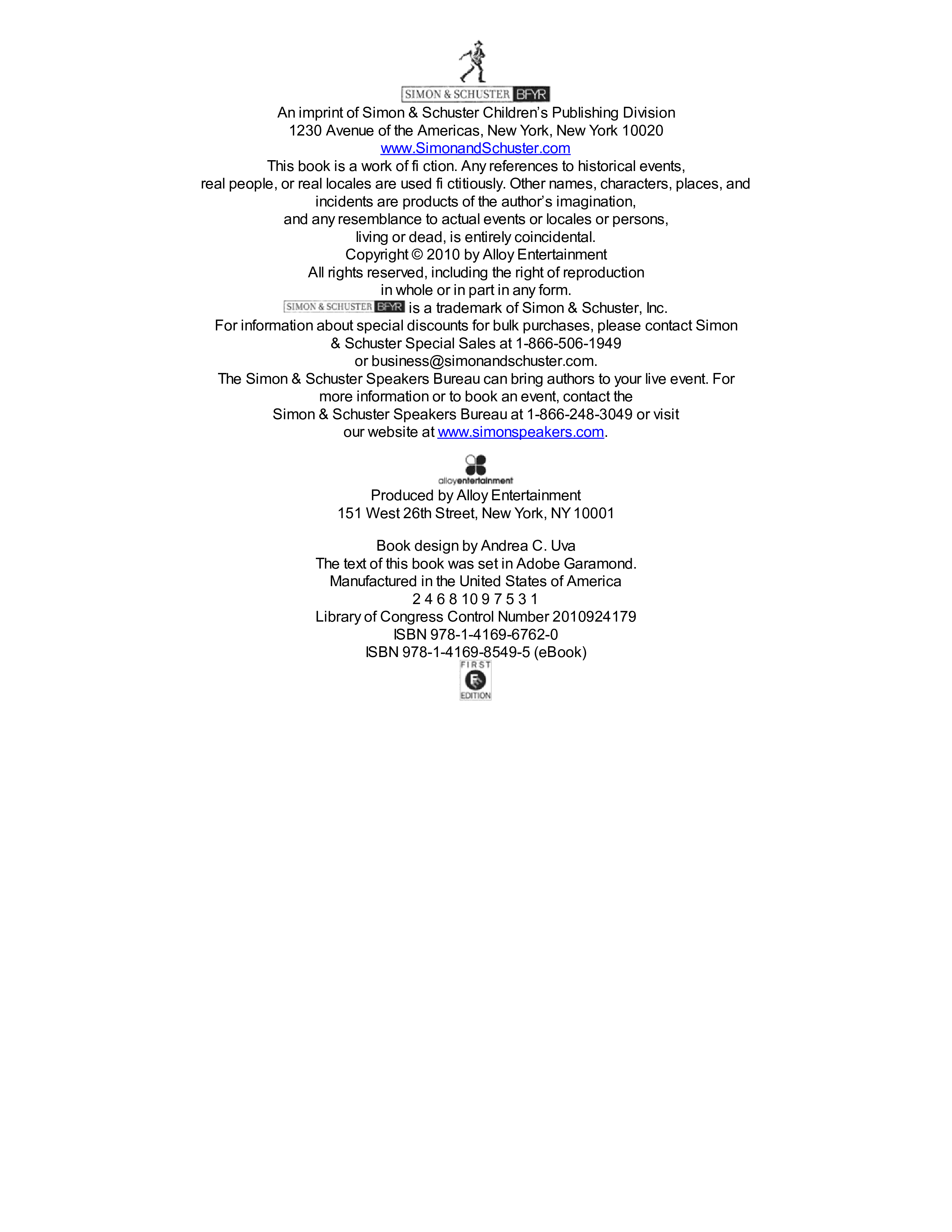 SIMON & SCHUSTER BFYR
An imprint of Simon & Schuster Children's Publishing Division
1230 Avenue of the Americas, New York, New York 10020
www.SimonandSchuster.com
This book is a work of fi ction. Any references to historical events, real people, or real locales are used fi ctitiously. Other names, characters, places, and incidents are products of the author's imagination, and any resemblance to actual events or locales or persons, living or dead, is entirely coincidental.
Copyright © 2010 by Alloy Entertainment
All rights reserved, including the right of reproduction in whole or in part in any form.
SIMON & SCHUSTER BFYR is a trademark of Simon & Schuster, Inc.
For information about special discounts for bulk purchases, please contact Simon & Schuster Special Sales at 1-866-506-1949 or business@simonandschuster.com.
The Simon & Schuster Speakers Bureau can bring authors to your live event. For more information or to book an event, contact the Simon & Schuster Speakers Bureau at 1-866-248-3049 or visit our website at www.simonspeakers.com.

alloyentertainment
Produced by Alloy Entertainment
151 West 26th Street, New York, NY 10001

Book design by Andrea C. Uva
The text of this book was set in Adobe Garamond.
Manufactured in the United States of America
2 4 6 8 10 9 7 5 3 1
Library of Congress Control Number 2010924179
ISBN 978-1-4169-6762-0
ISBN 978-1-4169-8549-5 (eBook)
FIRST
EDITION